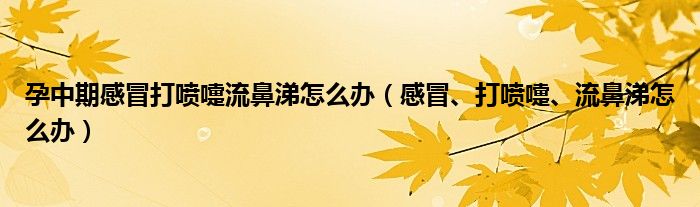 孕中期感冒打喷嚏流鼻涕怎么办（感冒、打喷嚏、流鼻涕怎么办）